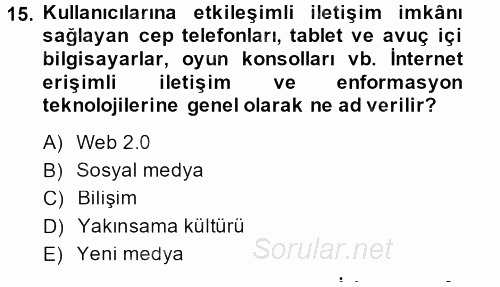 15. Kullanıcılarına etkileşimli iletişim imkânı sağlayan cep telefonları, tablet ve avuç içi bilgisayarlar, oyun konsolları vb. İnternet erişimli iletişim ve enformasyon teknolojilerine genel olarak ne ad verilir?

A) Web 2.0
B) Sosyal medya
C) Bilişim
D) Yakınsama kültürü
E) Yeni medya

Sorular.net